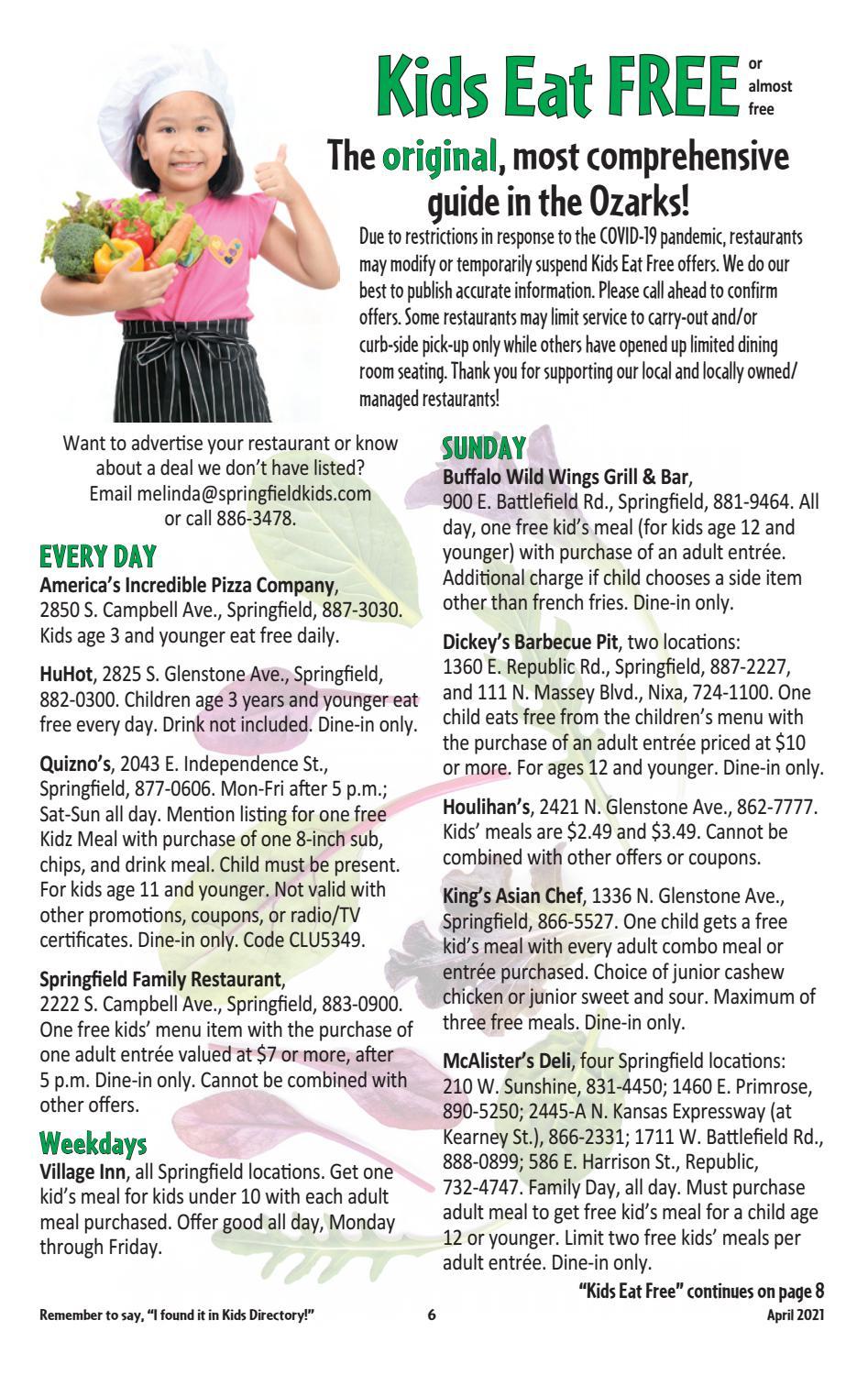 Kids Eat FREE or almost free

The original, most comprehensive guide in the Ozarks!

Due to restrictions in response to the COVID-19 pandemic, restaurants may modify or temporarily suspend Kids Eat Free offers. We do our best to publish accurate information. Please call ahead to confirm offers. Some restaurants may limit service to carry-out and/or curb-side pick-up only while others have opened up limited dining room seating. Thank you for supporting our local and locally owned/managed restaurants!

Want to advertise your restaurant or know about a deal we don't have listed? Email melinda@springfieldkids.com or call 886-3478.

EVERY DAY

America's Incredible Pizza Company, 2850 S. Campbell Ave., Springfield, 887-3030. Kids age 3 and younger eat free daily.

HuHot, 2825 S. Glenstone Ave., Springfield, 882-0300. Children age 3 years and younger eat free every day. Drink not included. Dine-in only.

Quizno's, 2043 E. Independence St., Springfield, 877-0606. Mon-Fri after 5 p.m.; Sat-Sun all day. Mention listing for one free Kidz Meal with purchase of one 8-inch sub, chips, and drink meal. Child must be present. For kids age 11 and younger. Not valid with other promotions, coupons, or radio/TV certificates. Dine-in only. Code CLU5349.

Springfield Family Restaurant, 2222 S. Campbell Ave., Springfield, 883-0900. One free kids' menu item with the purchase of one adult entrée valued at $7 or more, after 5 p.m. Dine-in only. Cannot be combined with other offers.

Weekdays

Village Inn, all Springfield locations. Get one kid's meal for kids under 10 with each adult meal purchased. Offer good all day, Monday through Friday.

SUNDAY

Buffalo Wild Wings Grill & Bar, 900 E. Battlefield Rd., Springfield, 881-9464. All day, one free kid's meal (for kids age 12 and younger) with purchase of an adult entrée. Additional charge if child chooses a side item other than french fries. Dine-in only.

Dickey's Barbecue Pit, two locations: 1360 E. Republic Rd., Springfield, 887-2227, and 111 N. Massey Blvd., Nixa, 724-1100. One child eats free from the children's menu with the purchase of an adult entrée priced at $10 or more. For ages 12 and younger. Dine-in only.

Houlihan's, 2421 N. Glenstone Ave., 862-7777. Kids' meals are $2.49 and $3.49. Cannot be combined with other offers or coupons.

King's Asian Chef, 1336 N. Glenstone Ave., Springfield, 866-5527. One child gets a free kid's meal with every adult combo meal or entrée purchased. Choice of junior cashew chicken or junior sweet and sour. Maximum of three free meals. Dine-in only.

McAlister's Deli, four Springfield locations: 210 W. Sunshine, 831-4450; 1460 E. Primrose, 890-5250; 2445-A N. Kansas Expressway (at Kearney St.), 866-2331; 1711 W. Battlefield Rd., 888-0899; 586 E. Harrison St., Republic, 732-4747. Family Day, all day. Must purchase adult meal to get free kid's meal for a child age 12 or younger. Limit two free kids' meals per adult entrée. Dine-in only.

"Kids Eat Free" continues on page 8

Remember to say, "I found it in Kids Directory!" 6 April 2021